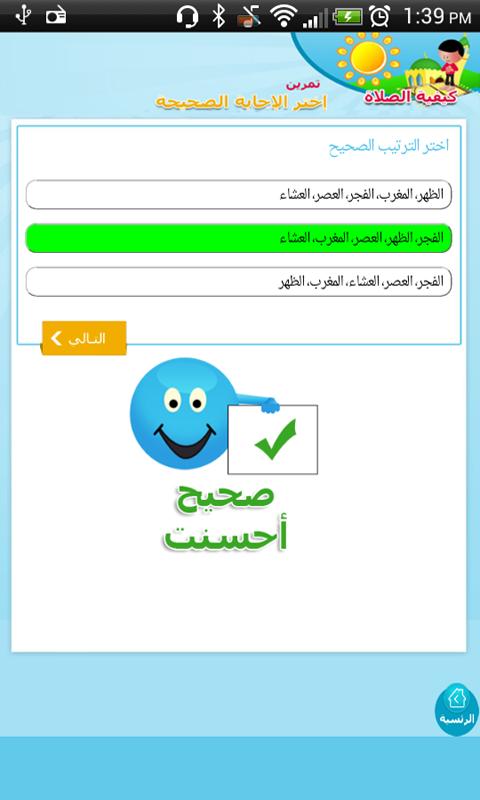 1:39 PM

كيفية الصلاة

تمرين
اختر الإجابة الصحيحة

اختر الترتيب الصحيح

الظهر، المغرب، الفجر، العصر، العشاء

الفجر، الظهر، العصر، المغرب، العشاء

الفجر، العصر، العشاء، المغرب، الظهر

التالى

صحيح
أحسنت

الرئيسية